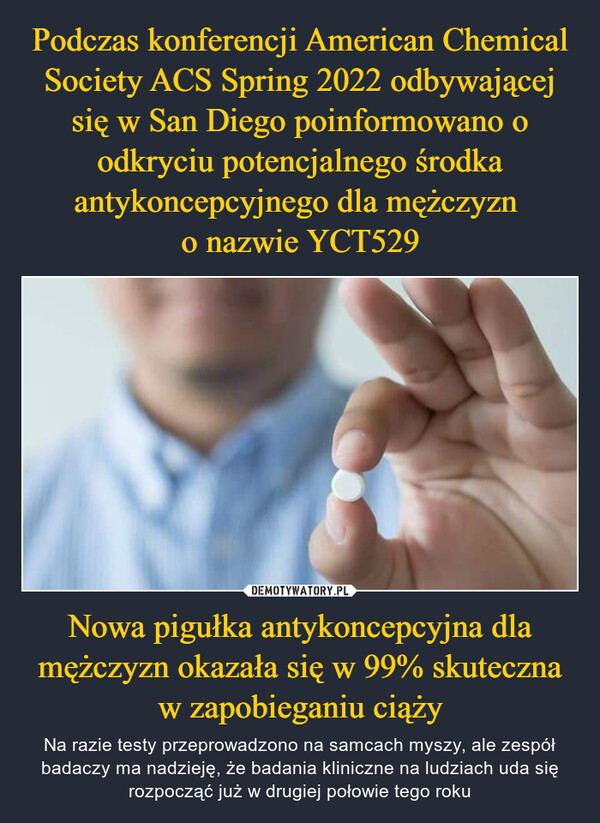 Podczas konferencji American Chemical Society ACS Spring 2022 odbywającej się w San Diego poinformowano o odkryciu potencjalnego środka antykoncepcyjnego dla mężczyzn o nazwie YCT529

DEMOTYWATORY.PL

Nowa pigułka antykoncepcyjna dla mężczyzn okazała się w 99% skuteczna w zapobieganiu ciąży

Na razie testy przeprowadzono na samcach myszy, ale zespół badaczy ma nadzieję, że badania kliniczne na ludziach uda się rozpocząć już w drugiej połowie tego roku